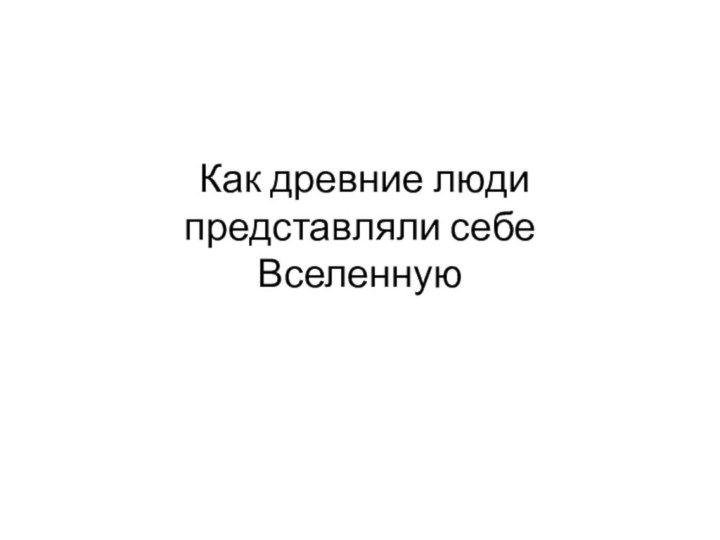 Как древние люди представляли себе Вселенную